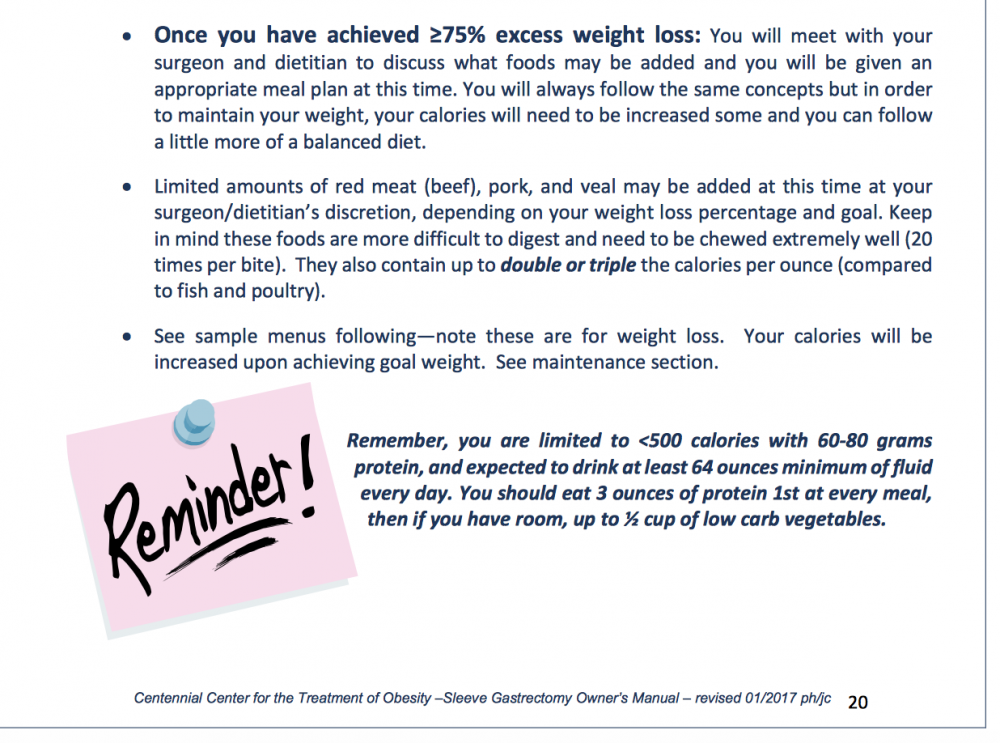 • Once you have achieved ≥75% excess weight loss: You will meet with your surgeon and dietitian to discuss what foods may be added and you will be given an appropriate meal plan at this time. You will always follow the same concepts but in order to maintain your weight, your calories will need to be increased some and you can follow a little more of a balanced diet.

• Limited amounts of red meat (beef), pork, and veal may be added at this time at your surgeon/dietitian's discretion, depending on your weight loss percentage and goal. Keep in mind these foods are more difficult to digest and need to be chewed extremely well (20 times per bite). They also contain up to double or triple the calories per ounce (compared to fish and poultry).

• See sample menus following—note these are for weight loss. Your calories will be increased upon achieving goal weight. See maintenance section.

Reminder!

Remember, you are limited to <500 calories with 60-80 grams protein, and expected to drink at least 64 ounces minimum of fluid every day. You should eat 3 ounces of protein 1st at every meal, then if you have room, up to ½ cup of low carb vegetables.

Centennial Center for the Treatment of Obesity –Sleeve Gastrectomy Owner's Manual – revised 01/2017 ph/jc 20